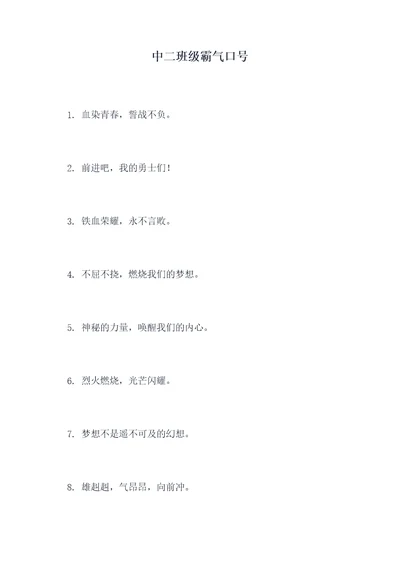 中二班级霸气口号

1. 血染青春，誓战不负。

2. 前进吧，我的勇士们！

3. 铁血荣耀，永不言败。

4. 不屈不挠，燃烧我们的梦想。

5. 神秘的力量，唤醒我们的内心。

6. 烈火燃烧，光芒闪耀。

7. 梦想不是遥不可及的幻想。

8. 雄赳赳，气昂昂，向前冲。